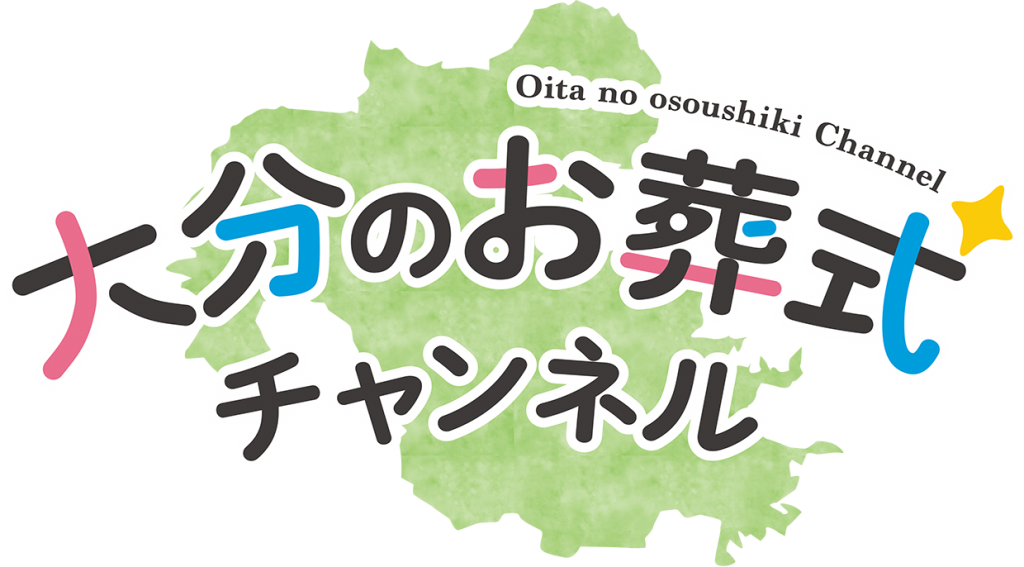 Oita no osoushiki Channel

大分のお葬式
チャンネル